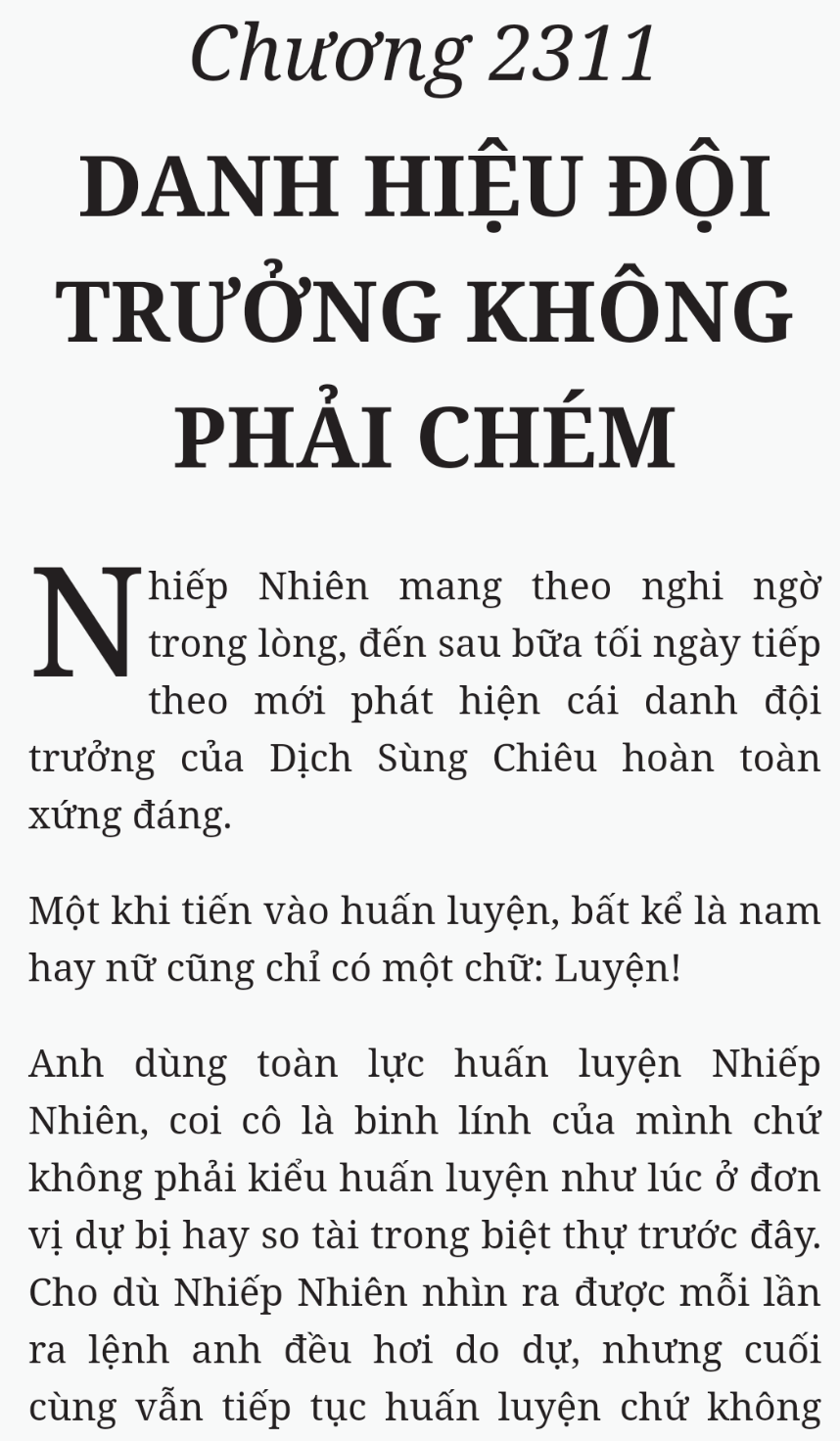 Chương 2311

DANH HIỆU ĐỘI TRƯỞNG KHÔNG PHẢI CHÉM

Nhiếp Nhiên mang theo nghi ngờ trong lòng, đến sau bữa tối ngày tiếp theo mới phát hiện cái danh đội trưởng của Dịch Sùng Chiêu hoàn toàn xứng đáng.

Một khi tiến vào huấn luyện, bất kể là nam hay nữ cũng chỉ có một chữ: Luyện!

Anh dùng toàn lực huấn luyện Nhiếp Nhiên, coi cô là binh lính của mình chứ không phải kiểu huấn luyện như lúc ở đơn vị dự bị hay so tài trong biệt thự trước đây. Cho dù Nhiếp Nhiên nhìn ra được mỗi lần ra lệnh anh đều hơi do dự, nhưng cuối cùng vẫn tiếp tục huấn luyện chứ không